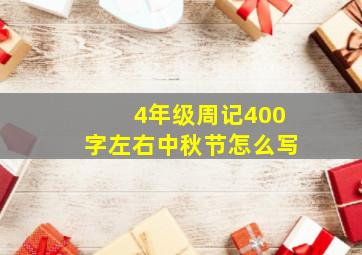 4年级周记400字左右中秋节怎么写